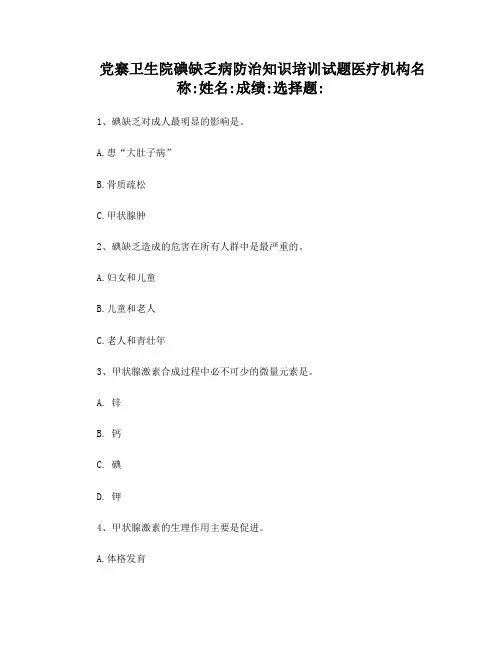 党寨卫生院碘缺乏病防治知识培训试题医疗机构名称:姓名:成绩:选择题:

1、碘缺乏对成人最明显的影响是。

A.患“大肚子病”

B.骨质疏松

C.甲状腺肿

2、碘缺乏造成的危害在所有人群中是最严重的。

A.妇女和儿童

B.儿童和老人

C.老人和青壮年

3、甲状腺激素合成过程中必不可少的微量元素是。

A. 锌

B. 钙

C. 碘

D. 钾

4、甲状腺激素的生理作用主要是促进。

A.体格发育